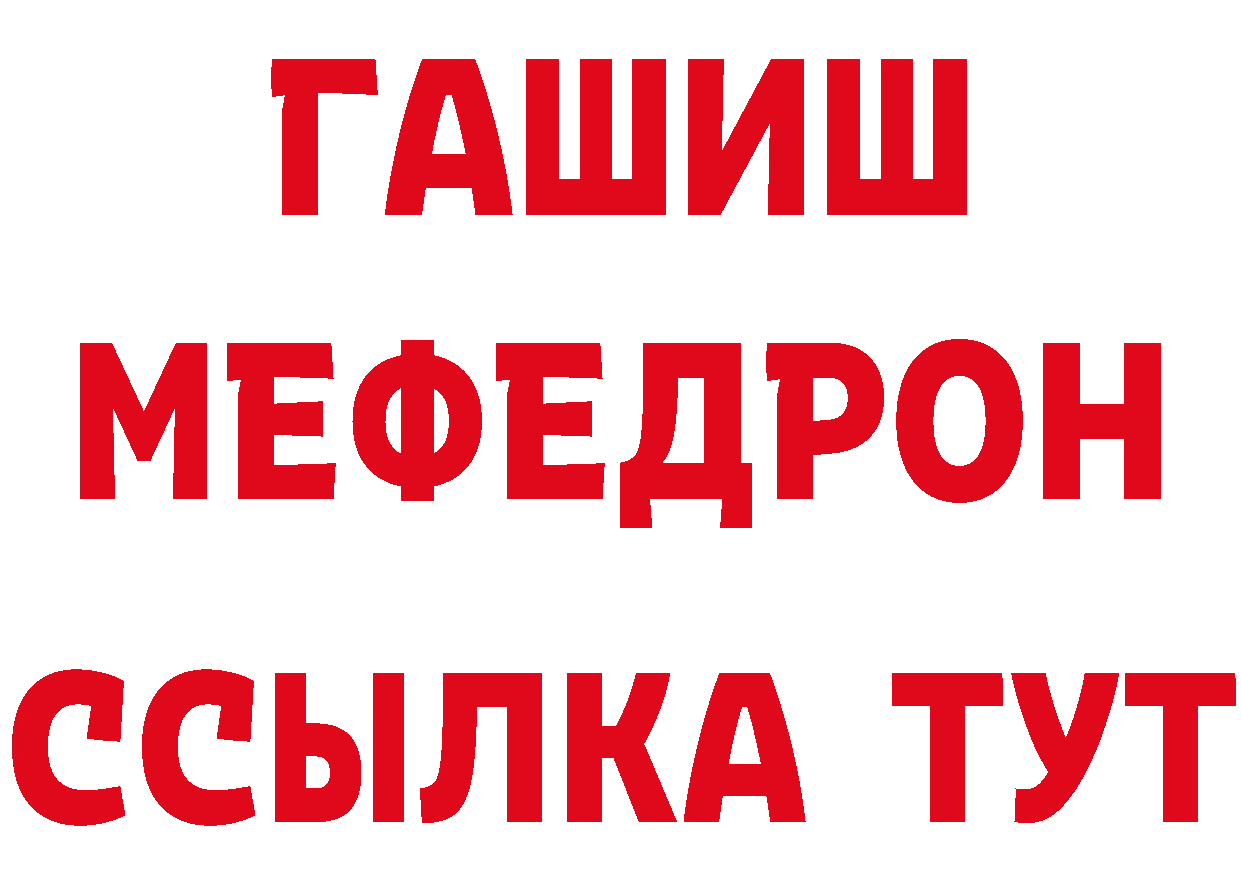 ГАШИШ
МЕФЕДРОН
ССЫЛКА ТУТ